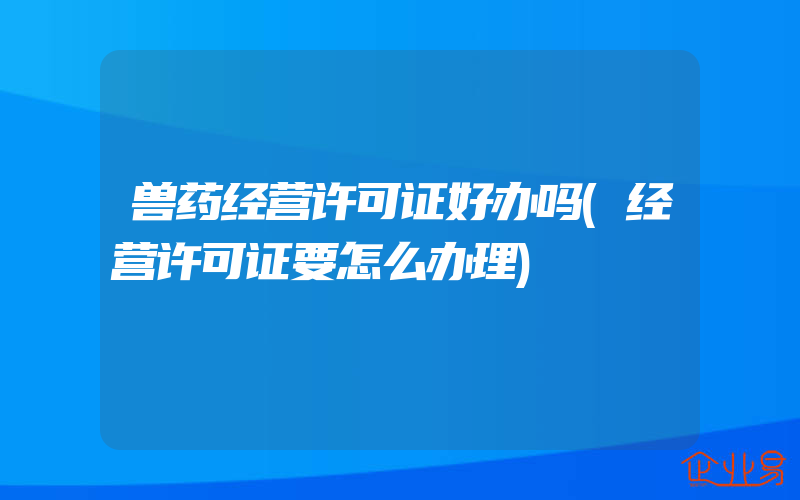 兽药经营许可证好办吗(经营许可证要怎么办理)

企业易